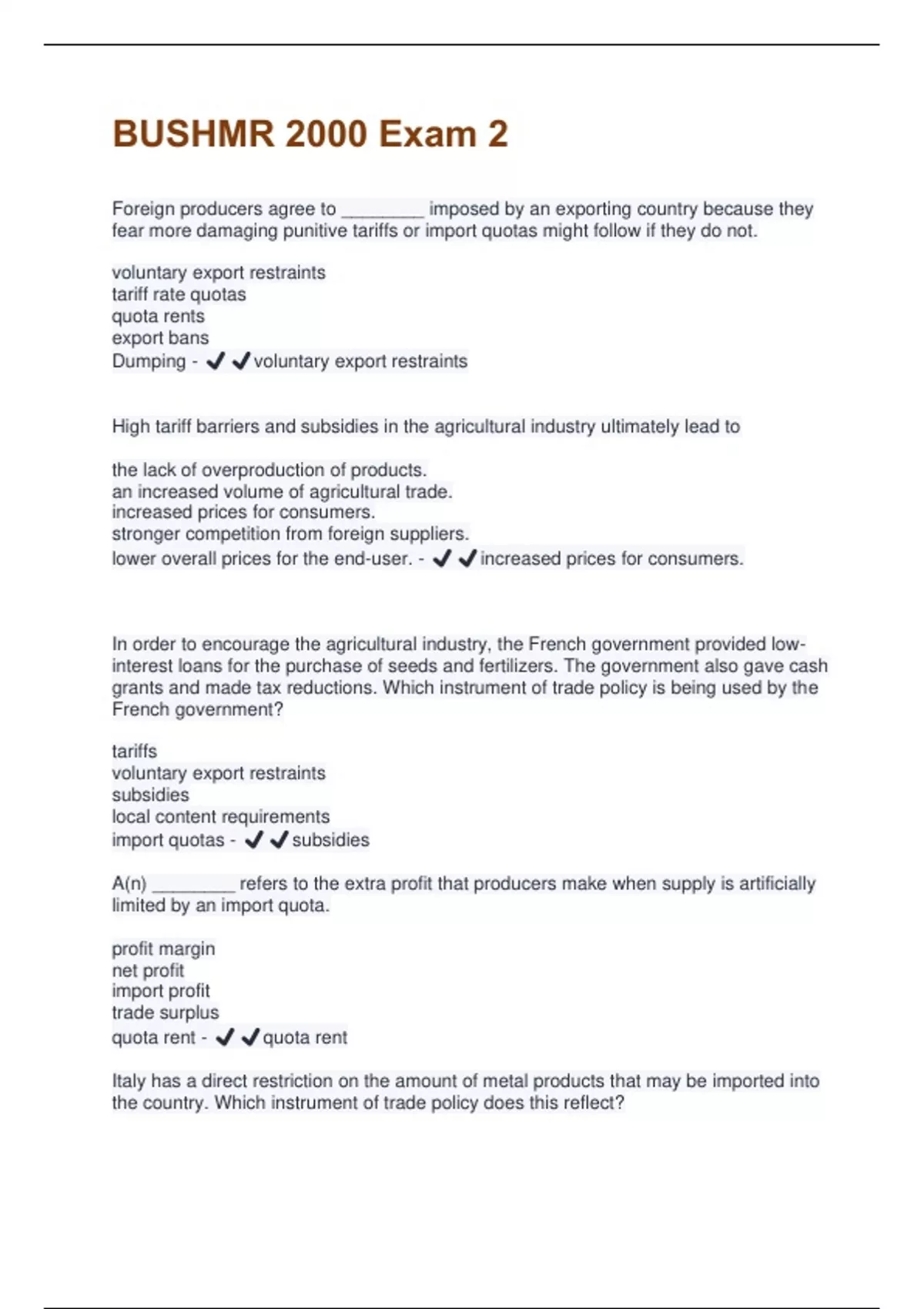 BUSHMR 2000 Exam 2

Foreign producers agree to ________ imposed by an exporting country because they fear more damaging punitive tariffs or import quotas might follow if they do not.

voluntary export restraints
tariff rate quotas
quota rents
export bans
Dumping - ✔✔voluntary export restraints

High tariff barriers and subsidies in the agricultural industry ultimately lead to

the lack of overproduction of products.
an increased volume of agricultural trade.
increased prices for consumers.
stronger competition from foreign suppliers.
lower overall prices for the end-user. - ✔✔increased prices for consumers.

In order to encourage the agricultural industry, the French government provided low-interest loans for the purchase of seeds and fertilizers. The government also gave cash grants and made tax reductions. Which instrument of trade policy is being used by the French government?

tariffs
voluntary export restraints
subsidies
local content requirements
import quotas - ✔✔subsidies

A(n) ________ refers to the extra profit that producers make when supply is artificially limited by an import quota.

profit margin
net profit
import profit
trade surplus
quota rent - ✔✔quota rent

Italy has a direct restriction on the amount of metal products that may be imported into the country. Which instrument of trade policy does this reflect?